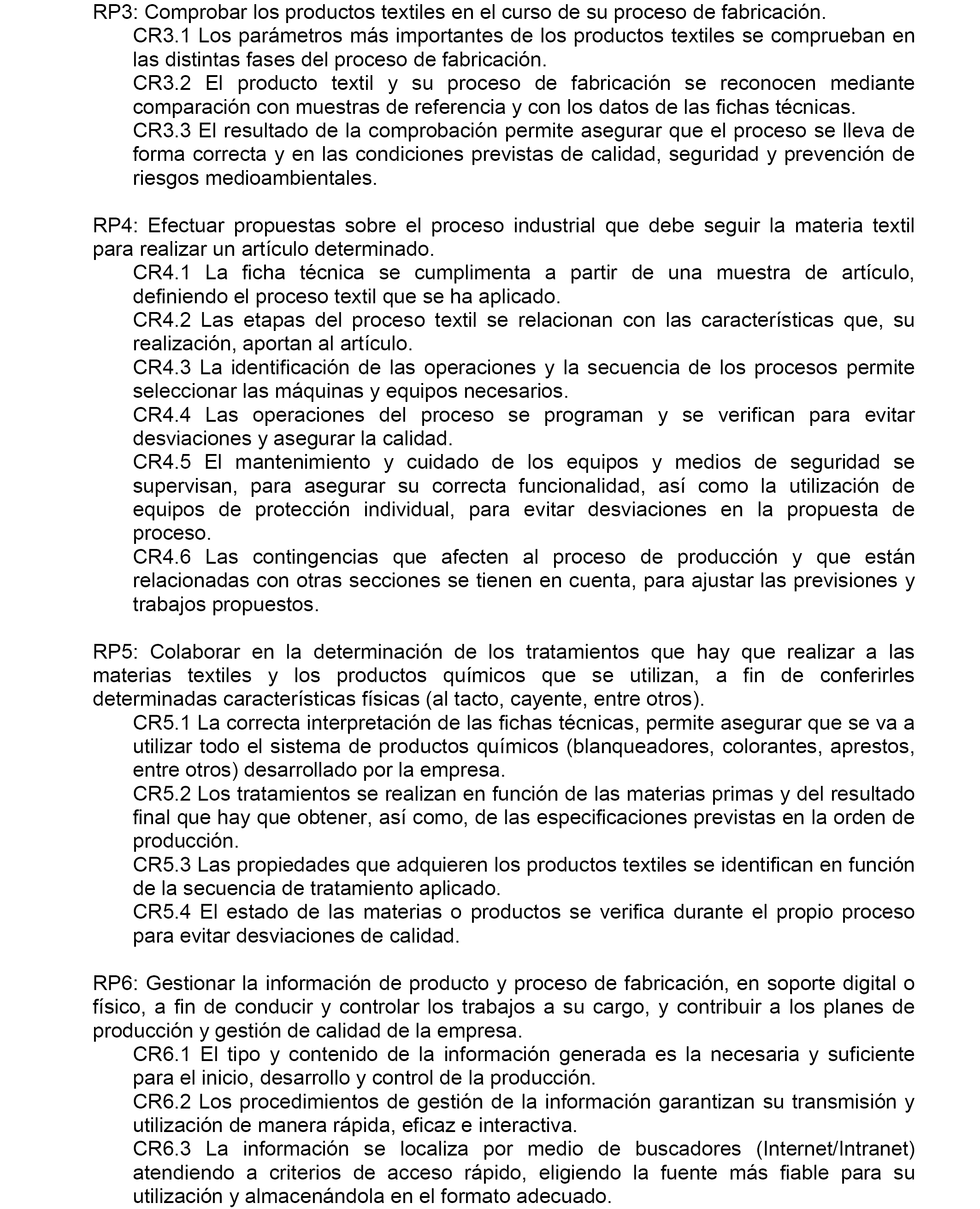 RP3: Comprobar los productos textiles en el curso de su proceso de fabricación.

CR3.1 Los parámetros más importantes de los productos textiles se comprueban en las distintas fases del proceso de fabricación.

CR3.2 El producto textil y su proceso de fabricación se reconocen mediante comparación con muestras de referencia y con los datos de las fichas técnicas.

CR3.3 El resultado de la comprobación permite asegurar que el proceso se lleva de forma correcta y en las condiciones previstas de calidad, seguridad y prevención de riesgos medioambientales.

RP4: Efectuar propuestas sobre el proceso industrial que debe seguir la materia textil para realizar un artículo determinado.

CR4.1 La ficha técnica se cumplimenta a partir de una muestra de artículo, definiendo el proceso textil que se ha aplicado.

CR4.2 Las etapas del proceso textil se relacionan con las características que, su realización, aportan al artículo.

CR4.3 La identificación de las operaciones y la secuencia de los procesos permite seleccionar las máquinas y equipos necesarios.

CR4.4 Las operaciones del proceso se programan y se verifican para evitar desviaciones y asegurar la calidad.

CR4.5 El mantenimiento y cuidado de los equipos y medios de seguridad se supervisan, para asegurar su correcta funcionalidad, así como la utilización de equipos de protección individual, para evitar desviaciones en la propuesta de proceso.

CR4.6 Las contingencias que afecten al proceso de producción y que están relacionadas con otras secciones se tienen en cuenta, para ajustar las previsiones y trabajos propuestos.

RP5: Colaborar en la determinación de los tratamientos que hay que realizar a las materias textiles y los productos químicos que se utilizan, a fin de conferirles determinadas características físicas (al tacto, cayente, entre otros).

CR5.1 La correcta interpretación de las fichas técnicas, permite asegurar que se va a utilizar todo el sistema de productos químicos (blanqueadores, colorantes, aprestos, entre otros) desarrollado por la empresa.

CR5.2 Los tratamientos se realizan en función de las materias primas y del resultado final que hay que obtener, así como, de las especificaciones previstas en la orden de producción.

CR5.3 Las propiedades que adquieren los productos textiles se identifican en función de la secuencia de tratamiento aplicado.

CR5.4 El estado de las materias o productos se verifica durante el propio proceso para evitar desviaciones de calidad.

RP6: Gestionar la información de producto y proceso de fabricación, en soporte digital o físico, a fin de conducir y controlar los trabajos a su cargo, y contribuir a los planes de producción y gestión de calidad de la empresa.

CR6.1 El tipo y contenido de la información generada es la necesaria y suficiente para el inicio, desarrollo y control de la producción.

CR6.2 Los procedimientos de gestión de la información garantizan su transmisión y utilización de manera rápida, eficaz e interactiva.

CR6.3 La información se localiza por medio de buscadores (Internet/Intranet) atendiendo a criterios de acceso rápido, eligiendo la fuente más fiable para su utilización y almacenándola en el formato adecuado.